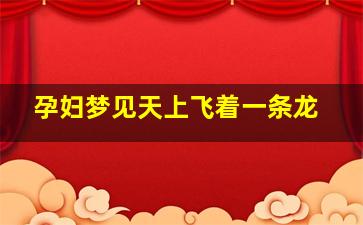 孕妇梦见天上飞着一条龙